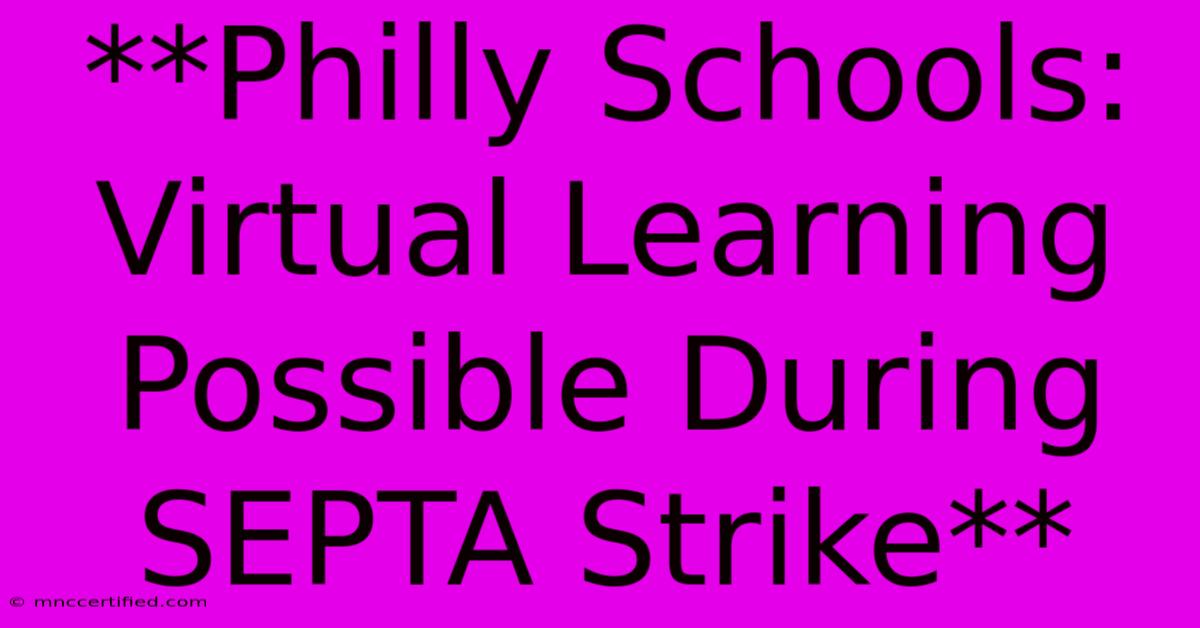 **Philly Schools: Virtual Learning Possible During SEPTA Strike**

© mnccertified.com